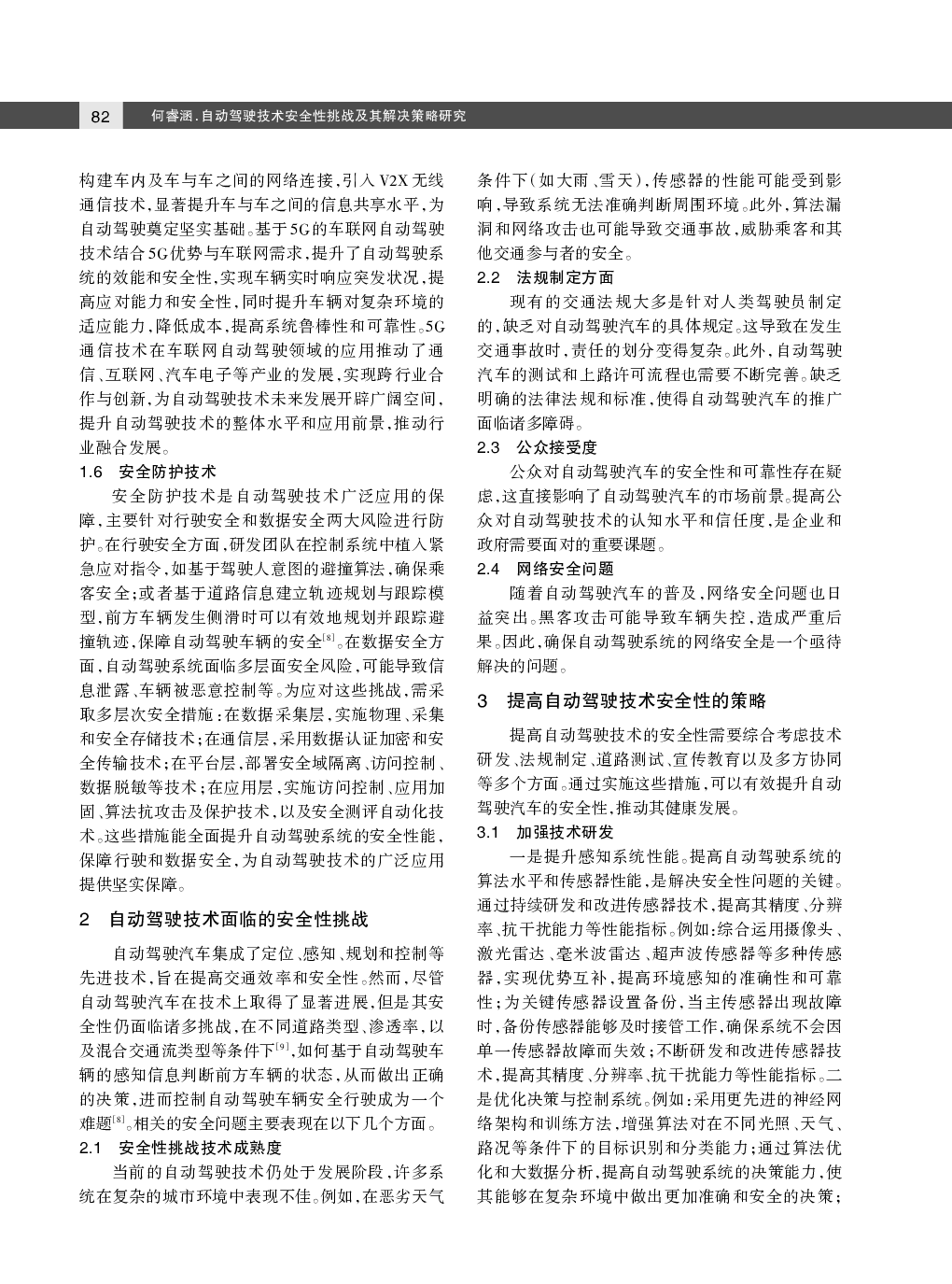 82 何睿涵.自动驾驶技术安全性挑战及其解决策略研究

构建车内及车与车之间的网络连接,引入 V2X 无线通信技术,显著提升车与车之间的信息共享水平,为自动驾驶奠定坚实基础。基于5G的车联网自动驾驶技术结合5G优势与车联网需求,提升了自动驾驶系统的效能和安全性,实现车辆实时响应突发状况,提高应对能力和安全性,同时提升车辆对复杂环境的适应能力,降低成本,提高系统鲁棒性和可靠性。5G通信技术在车联网自动驾驶领域的应用推动了通信、互联网、汽车电子等产业的发展,实现跨行业合作与创新,为自动驾驶技术未来发展开辟广阔空间,提升自动驾驶技术的整体水平和应用前景,推动行业融合发展。

1.6 安全防护技术

安全防护技术是自动驾驶技术广泛应用的保障,主要针对行驶安全和数据安全两大风险进行防护。在行驶安全方面,研发团队在控制系统中植入紧急应对指令,如基于驾驶人意图的避撞算法,确保乘客安全;或者基于道路信息建立轨迹规划与跟踪模型,前方车辆发生侧滑时可以有效地规划并跟踪避撞轨迹,保障自动驾驶车辆的安全$^{[8]}$。在数据安全方面,自动驾驶系统面临多层面安全风险,可能导致信息泄露、车辆被恶意控制等。为应对这些挑战,需采取多层次安全措施:在数据采集层,实施物理、采集和安全存储技术;在通信层,采用数据认证加密和安全传输技术;在平台层,部署安全域隔离、访问控制、数据脱敏等技术;在应用层,实施访问控制、应用加固、算法抗攻击及保护技术,以及安全测评自动化技术。这些措施能全面提升自动驾驶系统的安全性能,保障行驶和数据安全,为自动驾驶技术的广泛应用提供坚实保障。

2 自动驾驶技术面临的安全性挑战

自动驾驶汽车集成了定位、感知、规划和控制等先进技术,旨在提高交通效率和安全性。然而,尽管自动驾驶汽车在技术上取得了显著进展,但是其安全性仍面临诸多挑战,在不同道路类型、渗透率,以及混合交通流类型等条件下$^{[9]}$,如何基于自动驾驶车辆的感知信息判断前方车辆的状态,从而做出正确的决策,进而控制自动驾驶车辆安全行驶成为一个难题$^{[8]}$。相关的安全问题主要表现在以下几个方面。

2.1 安全性挑战技术成熟度

当前的自动驾驶技术仍处于发展阶段,许多系统在复杂的城市环境中表现不佳。例如,在恶劣天气条件下(如大雨、雪天),传感器的性能可能受到影响,导致系统无法准确判断周围环境。此外,算法漏洞和网络攻击也可能导致交通事故,威胁乘客和其他交通参与者的安全。

2.2 法规制定方面

现有的交通法规大多是针对人类驾驶员制定的,缺乏对自动驾驶汽车的具体规定。这导致在发生交通事故时,责任的划分变得复杂。此外,自动驾驶汽车的测试和上路许可流程也需要不断完善。缺乏明确的法律法规和标准,使得自动驾驶汽车的推广面临诸多障碍。

2.3 公众接受度

公众对自动驾驶汽车的安全性和可靠性存在疑虑,这直接影响了自动驾驶汽车的市场前景。提高公众对自动驾驶技术的认知水平和信任度,是企业和政府需要面对的重要课题。

2.4 网络安全问题

随着自动驾驶汽车的普及,网络安全问题也日益突出。黑客攻击可能导致车辆失控,造成严重后果。因此,确保自动驾驶系统的网络安全是一个亟待解决的问题。

3 提高自动驾驶技术安全性的策略

提高自动驾驶技术的安全性需要综合考虑技术研发、法规制定、道路测试、宣传教育以及多方协同等多个方面。通过实施这些措施,可以有效提升自动驾驶汽车的安全性,推动其健康发展。

3.1 加强技术研发

一是提升感知系统性能。提高自动驾驶系统的算法水平和传感器性能,是解决安全性问题的关键。通过持续研发和改进传感器技术,提高其精度、分辨率、抗干扰能力等性能指标。例如:综合运用摄像头、激光雷达、毫米波雷达、超声波传感器等多种传感器,实现优势互补,提高环境感知的准确性和可靠性;为关键传感器设置备份,当主传感器出现故障时,备份传感器能够及时接管工作,确保系统不会因单一传感器故障而失效;不断研发和改进传感器技术,提高其精度、分辨率、抗干扰能力等性能指标。二是优化决策与控制系统。例如:采用更先进的神经网络架构和训练方法,增强算法对在不同光照、天气、路况等条件下的目标识别和分类能力;通过算法优化和大数据分析,提高自动驾驶系统的决策能力,使其能够在复杂环境中做出更加准确和安全的决策;